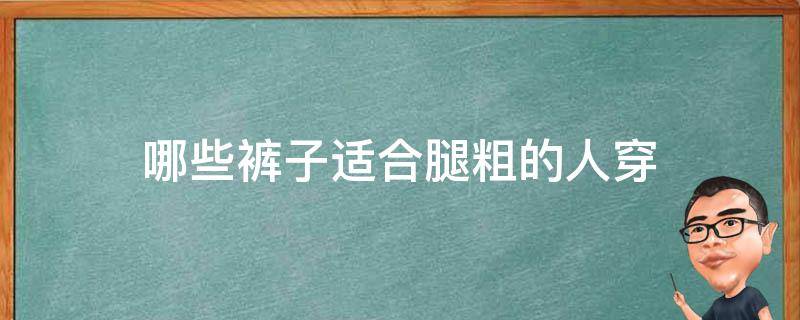 哪些裤子适合腿粗的人穿